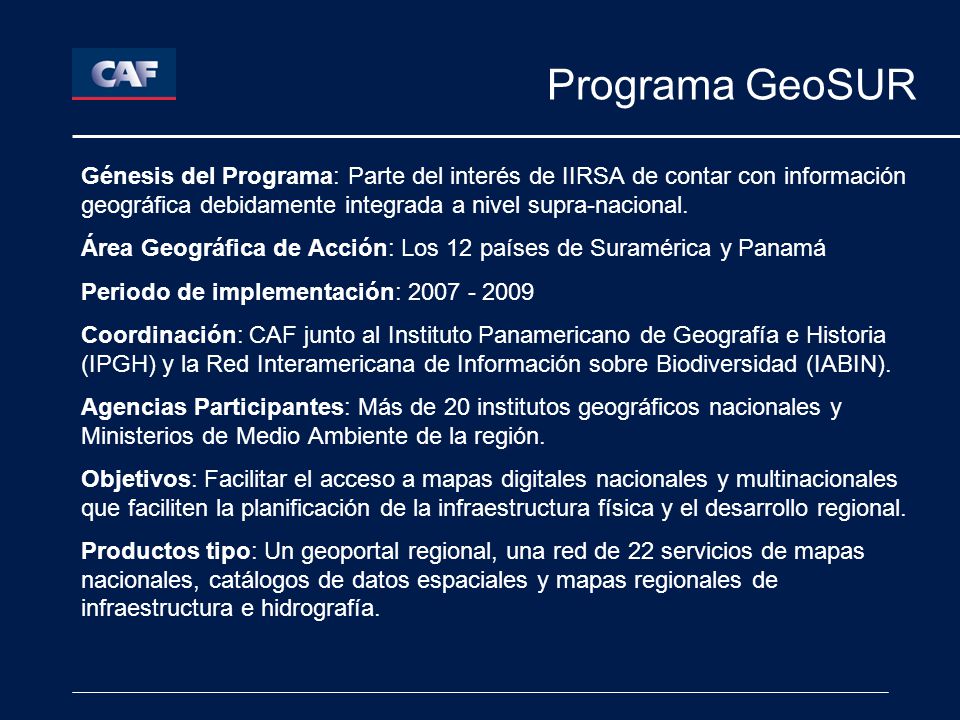 CAF

Programa GeoSUR

Génesis del Programa: Parte del interés de IIRSA de contar con información geográfica debidamente integrada a nivel supra-nacional.

Área Geográfica de Acción: Los 12 países de Suramérica y Panamá

Periodo de implementación: 2007 - 2009

Coordinación: CAF junto al Instituto Panamericano de Geografía e Historia (IPGH) y la Red Interamericana de Información sobre Biodiversidad (IABIN).

Agencias Participantes: Más de 20 institutos geográficos nacionales y Ministerios de Medio Ambiente de la región.

Objetivos: Facilitar el acceso a mapas digitales nacionales y multinacionales que faciliten la planificación de la infraestructura física y el desarrollo regional.

Productos tipo: Un geoportal regional, una red de 22 servicios de mapas nacionales, catálogos de datos espaciales y mapas regionales de infraestructura e hidrografía.